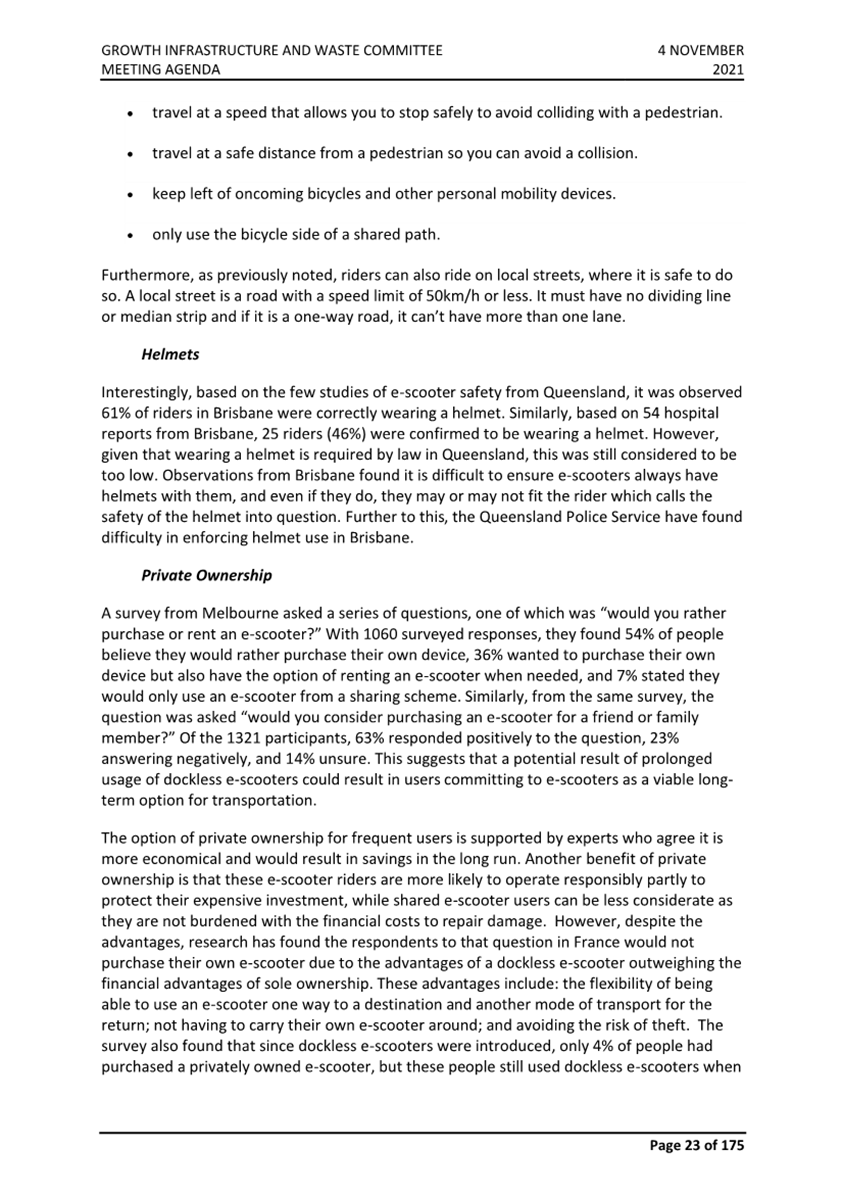 GROWTH INFRASTRUCTURE AND WASTE COMMITTEE
MEETING AGENDA

4 NOVEMBER
2021

• travel at a speed that allows you to stop safely to avoid colliding with a pedestrian.

• travel at a safe distance from a pedestrian so you can avoid a collision.

• keep left of oncoming bicycles and other personal mobility devices.

• only use the bicycle side of a shared path.

Furthermore, as previously noted, riders can also ride on local streets, where it is safe to do so. A local street is a road with a speed limit of 50km/h or less. It must have no dividing line or median strip and if it is a one-way road, it can't have more than one lane.

Helmets

Interestingly, based on the few studies of e-scooter safety from Queensland, it was observed 61% of riders in Brisbane were correctly wearing a helmet. Similarly, based on 54 hospital reports from Brisbane, 25 riders (46%) were confirmed to be wearing a helmet. However, given that wearing a helmet is required by law in Queensland, this was still considered to be too low. Observations from Brisbane found it is difficult to ensure e-scooters always have helmets with them, and even if they do, they may or may not fit the rider which calls the safety of the helmet into question. Further to this, the Queensland Police Service have found difficulty in enforcing helmet use in Brisbane.

Private Ownership

A survey from Melbourne asked a series of questions, one of which was "would you rather purchase or rent an e-scooter?" With 1060 surveyed responses, they found 54% of people believe they would rather purchase their own device, 36% wanted to purchase their own device but also have the option of renting an e-scooter when needed, and 7% stated they would only use an e-scooter from a sharing scheme. Similarly, from the same survey, the question was asked "would you consider purchasing an e-scooter for a friend or family member?" Of the 1321 participants, 63% responded positively to the question, 23% answering negatively, and 14% unsure. This suggests that a potential result of prolonged usage of dockless e-scooters could result in users committing to e-scooters as a viable long-term option for transportation.

The option of private ownership for frequent users is supported by experts who agree it is more economical and would result in savings in the long run. Another benefit of private ownership is that these e-scooter riders are more likely to operate responsibly partly to protect their expensive investment, while shared e-scooter users can be less considerate as they are not burdened with the financial costs to repair damage. However, despite the advantages, research has found the respondents to that question in France would not purchase their own e-scooter due to the advantages of a dockless e-scooter outweighing the financial advantages of sole ownership. These advantages include: the flexibility of being able to use an e-scooter one way to a destination and another mode of transport for the return; not having to carry their own e-scooter around; and avoiding the risk of theft. The survey also found that since dockless e-scooters were introduced, only 4% of people had purchased a privately owned e-scooter, but these people still used dockless e-scooters when

Page 23 of 175